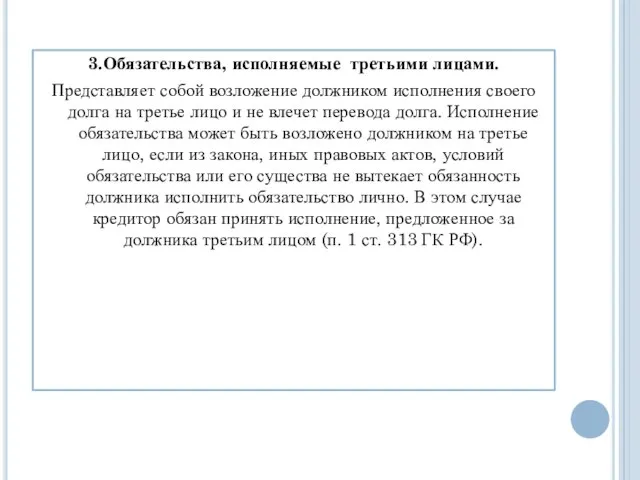 3.Обязательства, исполняемые третьими лицами.

Представляет собой возложение должником исполнения своего долга на третье лицо и не влечет перевода долга. Исполнение обязательства может быть возложено должником на третье лицо, если из закона, иных правовых актов, условий обязательства или его существа не вытекает обязанность должника исполнить обязательство лично. В этом случае кредитор обязан принять исполнение, предложенное за должника третьим лицом (п. 1 ст. 313 ГК РФ).